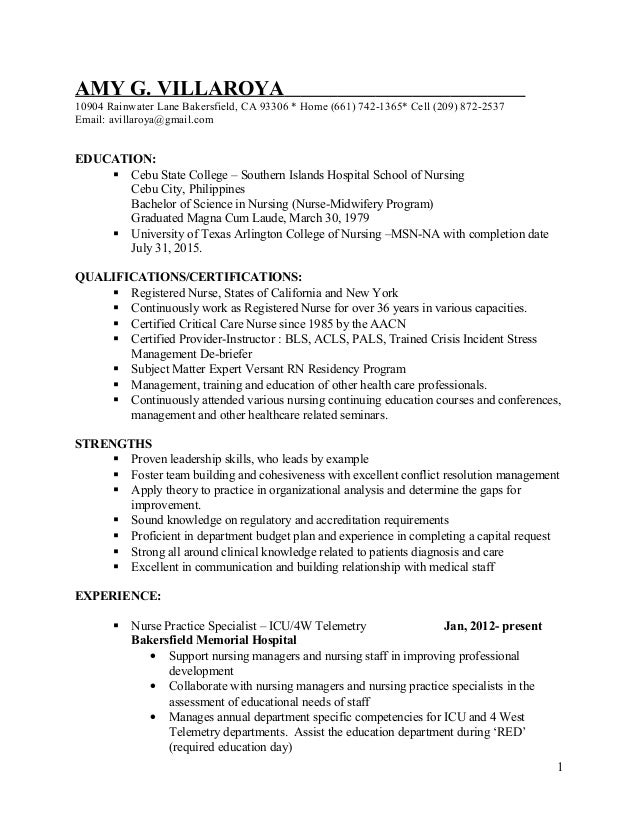 AMY G. VILLAROYA
10904 Rainwater Lane Bakersfield, CA 93306 * Home (661) 742-1365* Cell (209) 872-2537
Email: avillaroya@gmail.com

EDUCATION:
▪ Cebu State College – Southern Islands Hospital School of Nursing
Cebu City, Philippines
Bachelor of Science in Nursing (Nurse-Midwifery Program)
Graduated Magna Cum Laude, March 30, 1979
▪ University of Texas Arlington College of Nursing –MSN-NA with completion date July 31, 2015.

QUALIFICATIONS/CERTIFICATIONS:
▪ Registered Nurse, States of California and New York
▪ Continuously work as Registered Nurse for over 36 years in various capacities.
▪ Certified Critical Care Nurse since 1985 by the AACN
▪ Certified Provider-Instructor : BLS, ACLS, PALS, Trained Crisis Incident Stress Management De-briefer
▪ Subject Matter Expert Versant RN Residency Program
▪ Management, training and education of other health care professionals.
▪ Continuously attended various nursing continuing education courses and conferences, management and other healthcare related seminars.

STRENGTHS
▪ Proven leadership skills, who leads by example
▪ Foster team building and cohesiveness with excellent conflict resolution management
▪ Apply theory to practice in organizational analysis and determine the gaps for improvement.
▪ Sound knowledge on regulatory and accreditation requirements
▪ Proficient in department budget plan and experience in completing a capital request
▪ Strong all around clinical knowledge related to patients diagnosis and care
▪ Excellent in communication and building relationship with medical staff

EXPERIENCE:

▪ Nurse Practice Specialist – ICU/4W Telemetry Jan, 2012- present
Bakersfield Memorial Hospital
• Support nursing managers and nursing staff in improving professional development
• Collaborate with nursing managers and nursing practice specialists in the assessment of educational needs of staff
• Manages annual department specific competencies for ICU and 4 West Telemetry departments. Assist the education department during 'RED' (required education day)

1